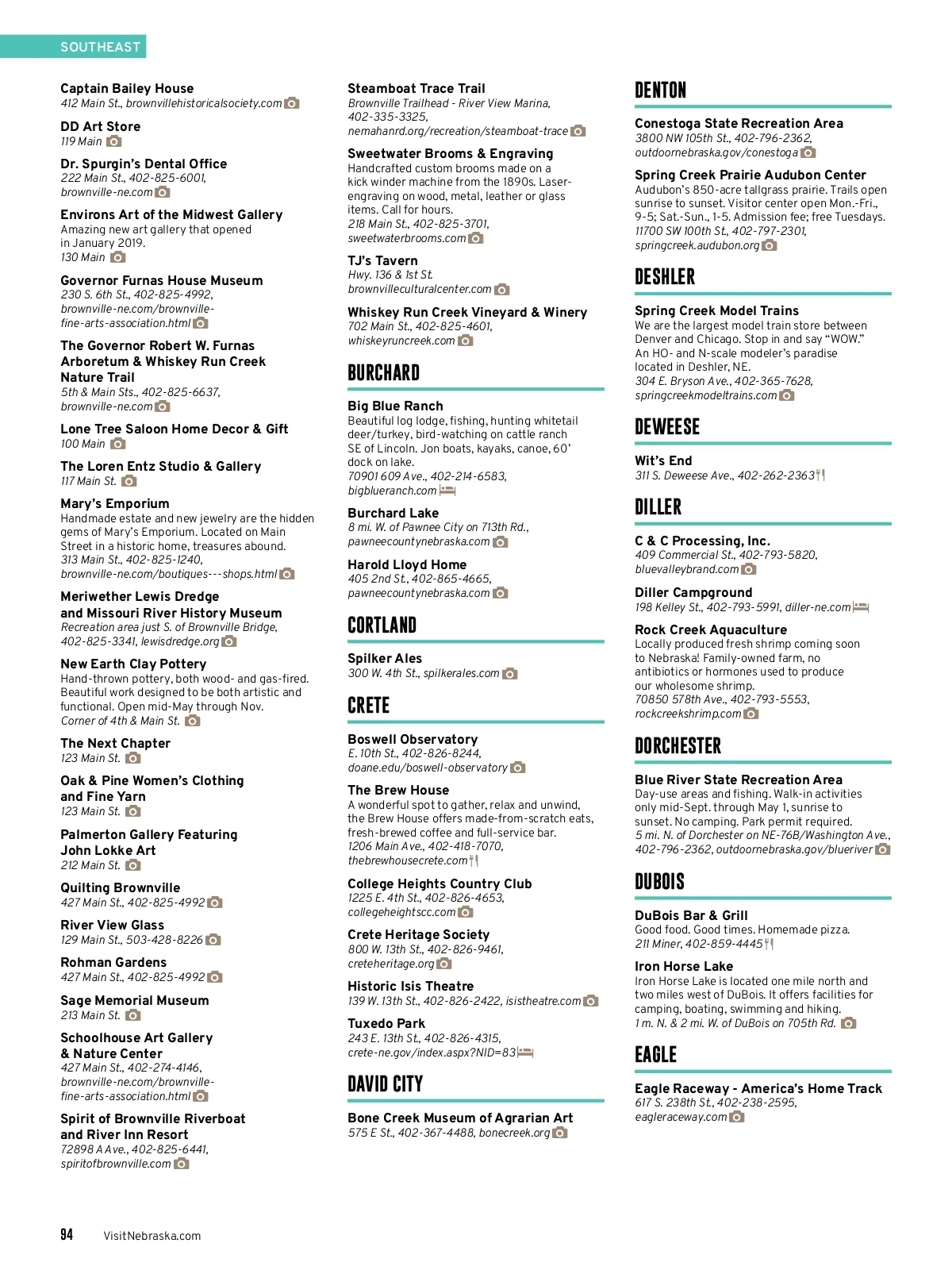 SOUTHEAST

Captain Bailey House
412 Main St., brownvillehistoricalsociety.com

DD Art Store
119 Main

Dr. Spurgin's Dental Office
222 Main St., 402-825-6001, brownville-ne.com

Environs Art of the Midwest Gallery
Amazing new art gallery that opened in January 2019.
130 Main

Governor Furnas House Museum
230 S. 6th St., 402-825-4992, brownville-ne.com/brownville-fine-arts-association.html

The Governor Robert W. Furnas Arboretum & Whiskey Run Creek Nature Trail
5th & Main Sts., 402-825-6637, brownville-ne.com

Lone Tree Saloon Home Decor & Gift
100 Main

The Loren Entz Studio & Gallery
117 Main St.

Mary's Emporium
Handmade estate and new jewelry are the hidden gems of Mary's Emporium. Located on Main Street in a historic home, treasures abound.
313 Main St., 402-825-1240, brownville-ne.com/boutiques---shops.html

Meriwether Lewis Dredge and Missouri River History Museum
Recreation area just S. of Brownville Bridge, 402-825-3341, lewisdredge.org

New Earth Clay Pottery
Hand-thrown pottery, both wood- and gas-fired. Beautiful work designed to be both artistic and functional. Open mid-May through Nov.
Corner of 4th & Main St.

The Next Chapter
123 Main St.

Oak & Pine Women's Clothing and Fine Yarn
123 Main St.

Palmerton Gallery Featuring John Lokke Art
212 Main St.

Quilting Brownville
427 Main St., 402-825-4992

River View Glass
129 Main St., 503-428-8226

Rohman Gardens
427 Main St., 402-825-4992

Sage Memorial Museum
213 Main St.

Schoolhouse Art Gallery & Nature Center
427 Main St., 402-274-4146, brownville-ne.com/brownville-fine-arts-association.html

Spirit of Brownville Riverboat and River Inn Resort
72898 A Ave., 402-825-6441, spiritofbrownville.com

Steamboat Trace Trail
Brownville Trailhead - River View Marina, 402-335-3325, nemahanrd.org/recreation/steamboat-trace

Sweetwater Brooms & Engraving
Handcrafted custom brooms made on a kick winder machine from the 1890s. Laser-engraving on wood, metal, leather or glass items. Call for hours.
218 Main St., 402-825-3701, sweetwaterbrooms.com

TJ's Tavern
Hwy. 136 & 1st St.
brownvilleculturalcenter.com

Whiskey Run Creek Vineyard & Winery
702 Main St., 402-825-4601, whiskeyruncreek.com

BURCHARD

Big Blue Ranch
Beautiful log lodge, fishing, hunting whitetail deer/turkey, bird-watching on cattle ranch SE of Lincoln. Jon boats, kayaks, canoe, 60' dock on lake.
70901 609 Ave., 402-214-6583, bigblueranch.com

Burchard Lake
8 mi. W. of Pawnee City on 713th Rd., pawneecountynebraska.com

Harold Lloyd Home
405 2nd St., 402-865-4665, pawneecountynebraska.com

CORTLAND

Spilker Ales
300 W. 4th St., spilkerales.com

CRETE

Boswell Observatory
E. 10th St., 402-826-8244, doane.edu/boswell-observatory

The Brew House
A wonderful spot to gather, relax and unwind, the Brew House offers made-from-scratch eats, fresh-brewed coffee and full-service bar.
1206 Main Ave., 402-418-7070, thebrewhousecrete.com

College Heights Country Club
1225 E. 4th St., 402-826-4653, collegeheightscc.com

Crete Heritage Society
800 W. 13th St., 402-826-9461, creteheritage.org

Historic Isis Theatre
139 W. 13th St., 402-826-2422, isistheatre.com

Tuxedo Park
243 E. 13th St., 402-826-4315, crete-ne.gov/index.aspx?NID=83

DAVID CITY

Bone Creek Museum of Agrarian Art
575 E St., 402-367-4488, bonecreek.org

DENTON

Conestoga State Recreation Area
3800 NW 105th St., 402-796-2362, outdoornebraska.gov/conestoga

Spring Creek Prairie Audubon Center
Audubon's 850-acre tallgrass prairie. Trails open sunrise to sunset. Visitor center open Mon.-Fri., 9-5; Sat.-Sun., 1-5. Admission fee; free Tuesdays.
11700 SW 100th St., 402-797-2301, springcreek.audubon.org

DESHLER

Spring Creek Model Trains
We are the largest model train store between Denver and Chicago. Stop in and say "WOW." An HO- and N-scale modeler's paradise located in Deshler, NE.
304 E. Bryson Ave., 402-365-7628, springcreekmodeltrains.com

DEWEESE

Wit's End
311 S. Deweese Ave., 402-262-2363

DILLER

C & C Processing, Inc.
409 Commercial St., 402-793-5820, bluevalleybrand.com

Diller Campground
198 Kelley St., 402-793-5991, diller-ne.com

Rock Creek Aquaculture
Locally produced fresh shrimp coming soon to Nebraska! Family-owned farm, no antibiotics or hormones used to produce our wholesome shrimp.
70850 578th Ave., 402-793-5553, rockcreekshrimp.com

DORCHESTER

Blue River State Recreation Area
Day-use areas and fishing. Walk-in activities only mid-Sept. through May 1, sunrise to sunset. No camping. Park permit required.
5 mi. N. of Dorchester on NE-76B/Washington Ave., 402-796-2362, outdoornebraska.gov/blueriver

DUBOIS

DuBois Bar & Grill
Good food. Good times. Homemade pizza.
211 Miner, 402-859-4445

Iron Horse Lake
Iron Horse Lake is located one mile north and two miles west of DuBois. It offers facilities for camping, boating, swimming and hiking.
1 m. N. & 2 mi. W. of DuBois on 705th Rd.

EAGLE

Eagle Raceway - America's Home Track
617 S. 238th St., 402-238-2595, eagleraceway.com

94 VisitNebraska.com